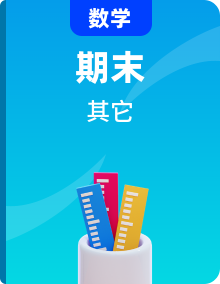 数学

期末

其它